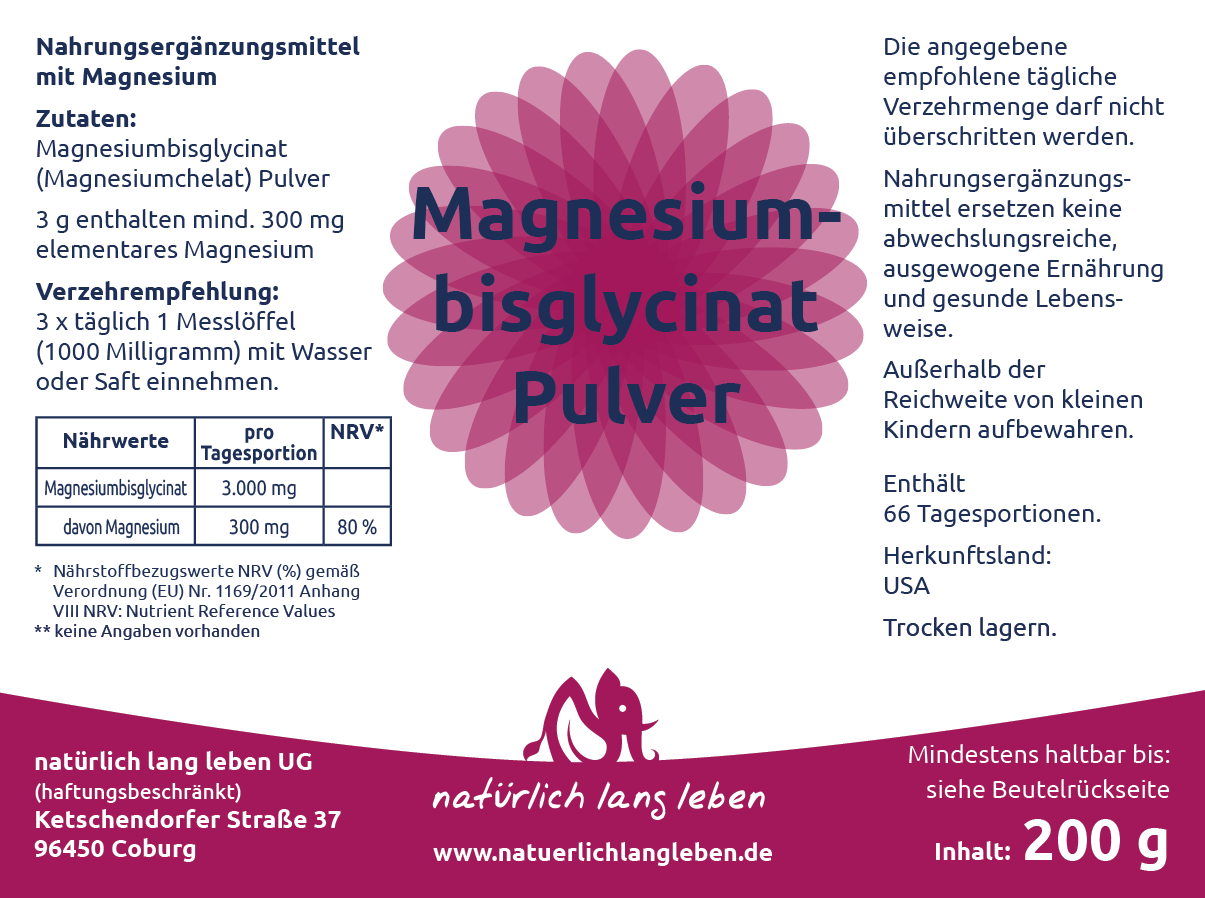 Nahrungsergänzungsmittel mit Magnesium

Zutaten:
Magnesiumbisglycinat (Magnesiumchelat) Pulver

3 g enthalten mind. 300 mg elementares Magnesium

Verzehrempfehlung:
3 x täglich 1 Messlöffel (1000 Milligramm) mit Wasser oder Saft einnehmen.

| Nährwerte | pro Tagesportion | NRV* |
|---|---|---|
| Magnesiumbisglycinat | 3.000 mg | |
| davon Magnesium | 300 mg | 80 % |

* Nährstoffbezugswerte NRV (%) gemäß Verordnung (EU) Nr. 1169/2011 Anhang VIII NRV: Nutrient Reference Values
** keine Angaben vorhanden

Magnesium-bisglycinat Pulver

Die angegebene empfohlene tägliche Verzehrmenge darf nicht überschritten werden.

Nahrungsergänzungsmittel ersetzen keine abwechslungsreiche, ausgewogene Ernährung und gesunde Lebensweise.

Außerhalb der Reichweite von kleinen Kindern aufbewahren.

Enthält
66 Tagesportionen.

Herkunftsland:
USA

Trocken lagern.

natürlich lang leben UG
(haftungsbeschränkt)
Ketschendorfer Straße 37
96450 Coburg

natürlich lang leben

www.natuerlichlangleben.de

Mindestens haltbar bis:
siehe Beutelrückseite

Inhalt: 200 g